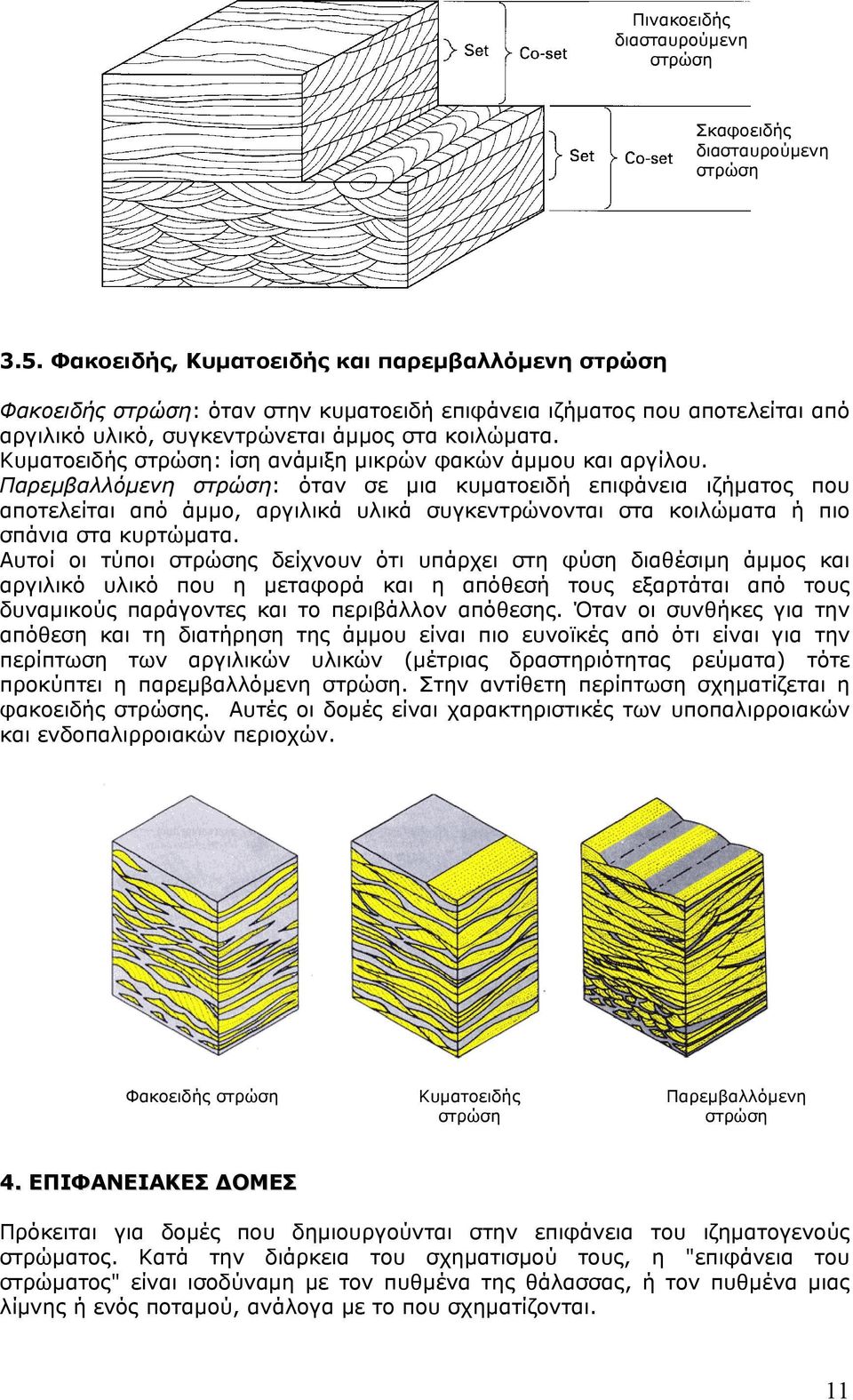 Set

Co-set

Πινακοειδής διασταυρούμενη στρώση

Set

Co-set

Σκαφοειδής διασταυρούμενη στρώση

3.5. Φακοειδής, Κυματοειδής και παρεμβαλλόμενη στρώση

Φακοειδής στρώση: όταν στην κυματοειδή επιφάνεια ιζήματος που αποτελείται από αργιλικό υλικό, συγκεντρώνεται άμμος στα κοιλώματα.
Κυματοειδής στρώση: ίση ανάμιξη μικρών φακών άμμου και αργίλου.
Παρεμβαλλόμενη στρώση: όταν σε μια κυματοειδή επιφάνεια ιζήματος που αποτελείται από άμμο, αργιλικά υλικά συγκεντρώνονται στα κοιλώματα ή πιο σπάνια στα κυρτώματα.
Αυτοί οι τύποι στρώσης δείχνουν ότι υπάρχει στη φύση διαθέσιμη άμμος και αργιλικό υλικό που η μεταφορά και η απόθεσή τους εξαρτάται από τους δυναμικούς παράγοντες και το περιβάλλον απόθεσης. Όταν οι συνθήκες για την απόθεση και τη διατήρηση της άμμου είναι πιο ευνοϊκές από ότι είναι για την περίπτωση των αργιλικών υλικών (μέτριας δραστηριότητας ρεύματα) τότε προκύπτει η παρεμβαλλόμενη στρώση. Στην αντίθετη περίπτωση σχηματίζεται η φακοειδής στρώσης. Αυτές οι δομές είναι χαρακτηριστικές των υποπαλιρροιακών και ενδοπαλιρροιακών περιοχών.

Φακοειδής στρώση

Κυματοειδής στρώση

Παρεμβαλλόμενη στρώση

4. ΕΠΙΦΑΝΕΙΑΚΕΣ ΔΟΜΕΣ

Πρόκειται για δομές που δημιουργούνται στην επιφάνεια του ιζηματογενούς στρώματος. Κατά την διάρκεια του σχηματισμού τους, η "επιφάνεια του στρώματος" είναι ισοδύναμη με τον πυθμένα της θάλασσας, ή τον πυθμένα μιας λίμνης ή ενός ποταμού, ανάλογα με το που σχηματίζονται.

11